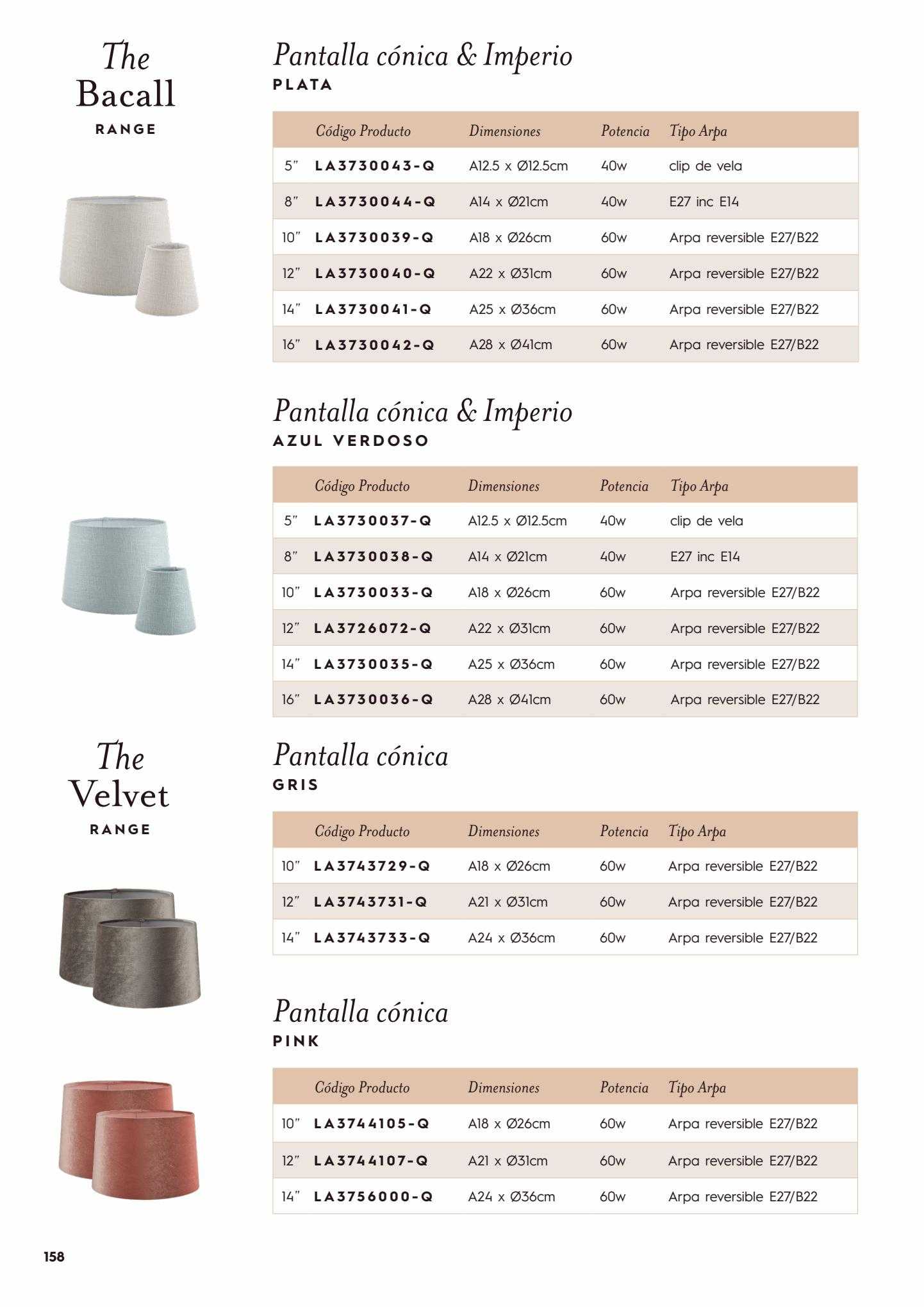 The Bacall
RANGE

Pantalla cónica & Imperio
PLATA

| | Código Producto | Dimensiones | Potencia | Tipo Arpa |
|---|---|---|---|---|
| 5" | LA3730043-Q | A12.5 x Ø12.5cm | 40w | clip de vela |
| 8" | LA3730044-Q | A14 x Ø21cm | 40w | E27 inc E14 |
| 10" | LA3730039-Q | A18 x Ø26cm | 60w | Arpa reversible E27/B22 |
| 12" | LA3730040-Q | A22 x Ø31cm | 60w | Arpa reversible E27/B22 |
| 14" | LA3730041-Q | A25 x Ø36cm | 60w | Arpa reversible E27/B22 |
| 16" | LA3730042-Q | A28 x Ø41cm | 60w | Arpa reversible E27/B22 |

Pantalla cónica & Imperio
AZUL VERDOSO

| | Código Producto | Dimensiones | Potencia | Tipo Arpa |
|---|---|---|---|---|
| 5" | LA3730037-Q | A12.5 x Ø12.5cm | 40w | clip de vela |
| 8" | LA3730038-Q | A14 x Ø21cm | 40w | E27 inc E14 |
| 10" | LA3730033-Q | A18 x Ø26cm | 60w | Arpa reversible E27/B22 |
| 12" | LA3726072-Q | A22 x Ø31cm | 60w | Arpa reversible E27/B22 |
| 14" | LA3730035-Q | A25 x Ø36cm | 60w | Arpa reversible E27/B22 |
| 16" | LA3730036-Q | A28 x Ø41cm | 60w | Arpa reversible E27/B22 |

The Velvet
RANGE

Pantalla cónica
GRIS

| | Código Producto | Dimensiones | Potencia | Tipo Arpa |
|---|---|---|---|---|
| 10" | LA3743729-Q | A18 x Ø26cm | 60w | Arpa reversible E27/B22 |
| 12" | LA3743731-Q | A21 x Ø31cm | 60w | Arpa reversible E27/B22 |
| 14" | LA3743733-Q | A24 x Ø36cm | 60w | Arpa reversible E27/B22 |

Pantalla cónica
PINK

| | Código Producto | Dimensiones | Potencia | Tipo Arpa |
|---|---|---|---|---|
| 10" | LA3744105-Q | A18 x Ø26cm | 60w | Arpa reversible E27/B22 |
| 12" | LA3744107-Q | A21 x Ø31cm | 60w | Arpa reversible E27/B22 |
| 14" | LA3756000-Q | A24 x Ø36cm | 60w | Arpa reversible E27/B22 |

158